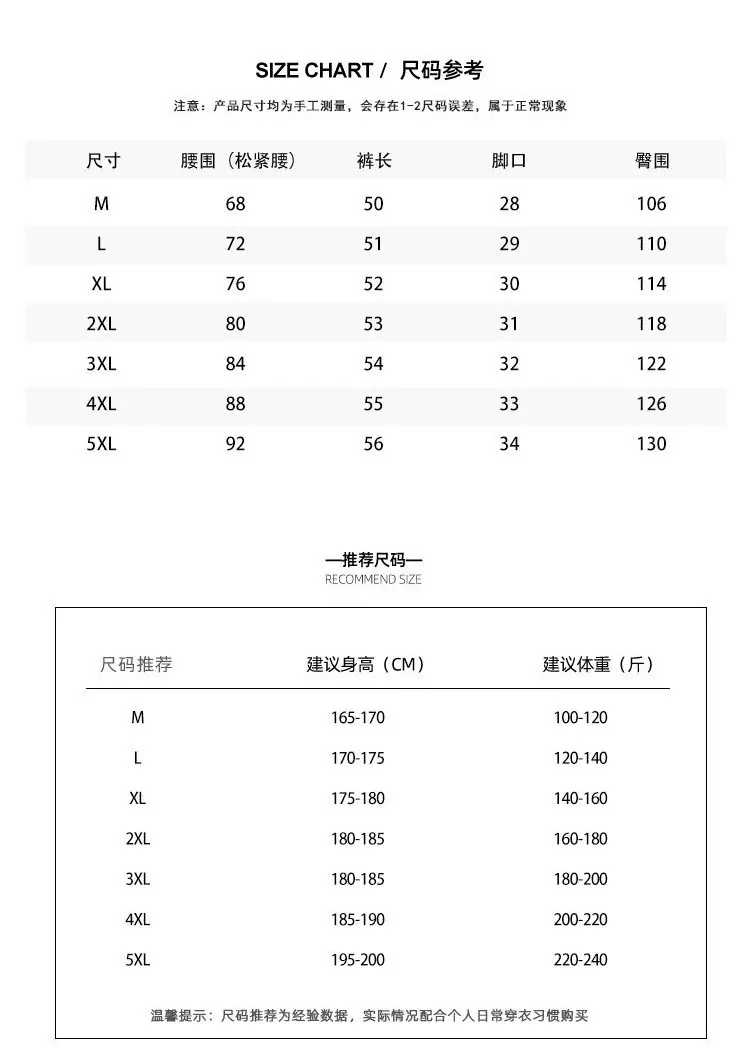 SIZE CHART / 尺码参考

注意：产品尺寸均为手工测量，会存在1-2尺码误差，属于正常现象

| 尺寸 | 腰围（松紧腰） | 裤长 | 脚口 | 臀围 |
|---|---|---|---|---|
| M | 68 | 50 | 28 | 106 |
| L | 72 | 51 | 29 | 110 |
| XL | 76 | 52 | 30 | 114 |
| 2XL | 80 | 53 | 31 | 118 |
| 3XL | 84 | 54 | 32 | 122 |
| 4XL | 88 | 55 | 33 | 126 |
| 5XL | 92 | 56 | 34 | 130 |

—推荐尺码—
RECOMMEND SIZE

| 尺码推荐 | 建议身高（CM） | 建议体重（斤） |
|---|---|---|
| M | 165-170 | 100-120 |
| L | 170-175 | 120-140 |
| XL | 175-180 | 140-160 |
| 2XL | 180-185 | 160-180 |
| 3XL | 180-185 | 180-200 |
| 4XL | 185-190 | 200-220 |
| 5XL | 195-200 | 220-240 |

温馨提示：尺码推荐为经验数据，实际情况配合个人日常穿衣习惯购买